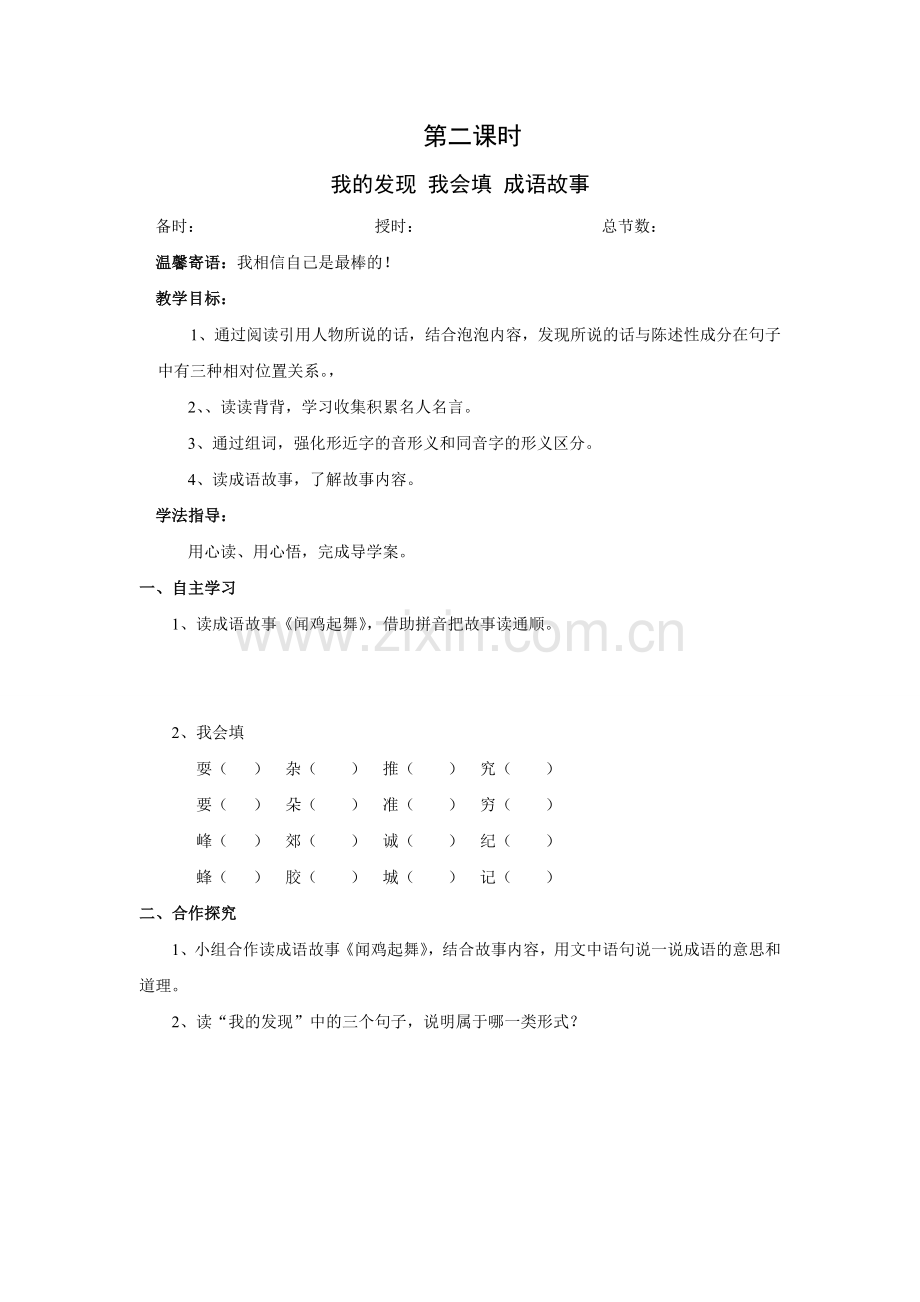 第二课时

我的发现 我会填 成语故事

备时： 授时： 总节数：

温馨寄语：我相信自己是最棒的！

教学目标：

1、通过阅读引用人物所说的话，结合泡泡内容，发现所说的话与陈述性成分在句子中有三种相对位置关系。，

2、、读读背背，学习收集积累名人名言。

3、通过组词，强化形近字的音形义和同音字的形义区分。

4、读成语故事，了解故事内容。

学法指导：

用心读、用心悟，完成导学案。

一、自主学习

1、读成语故事《闻鸡起舞》，借助拼音把故事读通顺。

2、我会填

耍（ ） 杂（ ） 推（ ） 究（ ）

要（ ） 朵（ ） 准（ ） 穷（ ）

峰（ ） 郊（ ） 诚（ ） 纪（ ）

蜂（ ） 胶（ ） 城（ ） 记（ ）

二、合作探究

1、小组合作读成语故事《闻鸡起舞》，结合故事内容，用文中语句说一说成语的意思和道理。

2、读“我的发现”中的三个句子，说明属于哪一类形式？

www.zixin.com.cn